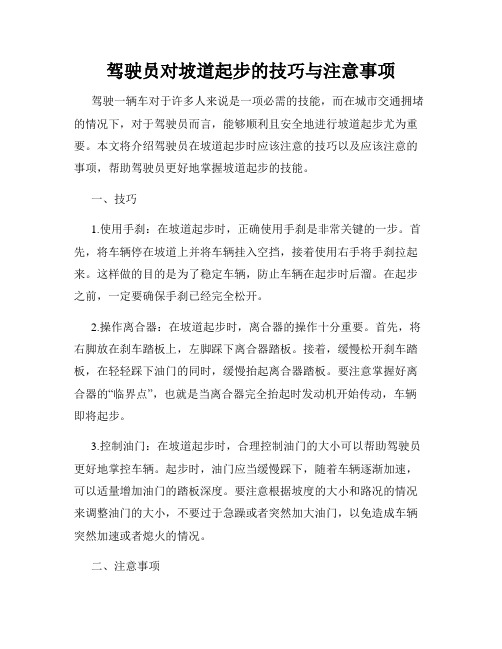 驾驶员对坡道起步的技巧与注意事项

驾驶一辆车对于许多人来说是一项必需的技能，而在城市交通拥堵的情况下，对于驾驶员而言，能够顺利且安全地进行坡道起步尤为重要。本文将介绍驾驶员在坡道起步时应该注意的技巧以及应该注意的事项，帮助驾驶员更好地掌握坡道起步的技能。

一、技巧

1.使用手刹：在坡道起步时，正确使用手刹是非常关键的一步。首先，将车辆停在坡道上并将车辆挂入空挡，接着使用右手将手刹拉起来。这样做的目的是为了稳定车辆，防止车辆在起步时后溜。在起步之前，一定要确保手刹已经完全松开。

2.操作离合器：在坡道起步时，离合器的操作十分重要。首先，将右脚放在刹车踏板上，左脚踩下离合器踏板。接着，缓慢松开刹车踏板，在轻轻踩下油门的同时，缓慢抬起离合器踏板。要注意掌握好离合器的“临界点”，也就是当离合器完全抬起时发动机开始传动，车辆即将起步。

3.控制油门：在坡道起步时，合理控制油门的大小可以帮助驾驶员更好地掌控车辆。起步时，油门应当缓慢踩下，随着车辆逐渐加速，可以适量增加油门的踏板深度。要注意根据坡度的大小和路况的情况来调整油门的大小，不要过于急躁或者突然加大油门，以免造成车辆突然加速或者熄火的情况。

二、注意事项